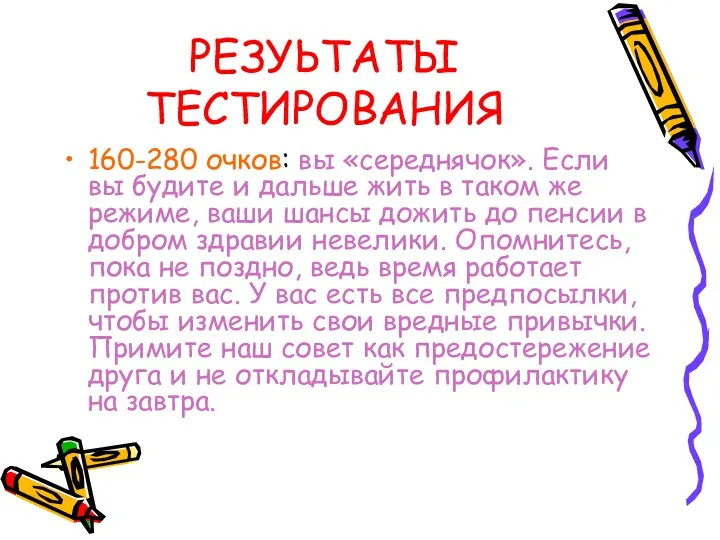 РЕЗУЬТАТЫ ТЕСТИРОВАНИЯ

• 160-280 очков: вы «середнячок». Если вы будите и дальше жить в таком же режиме, ваши шансы дожить до пенсии в добром здравии невелики. Опомнитесь, пока не поздно, ведь время работает против вас. У вас есть все предпосылки, чтобы изменить свои вредные привычки. Примите наш совет как предостережение друга и не откладывайте профилактику на завтра.